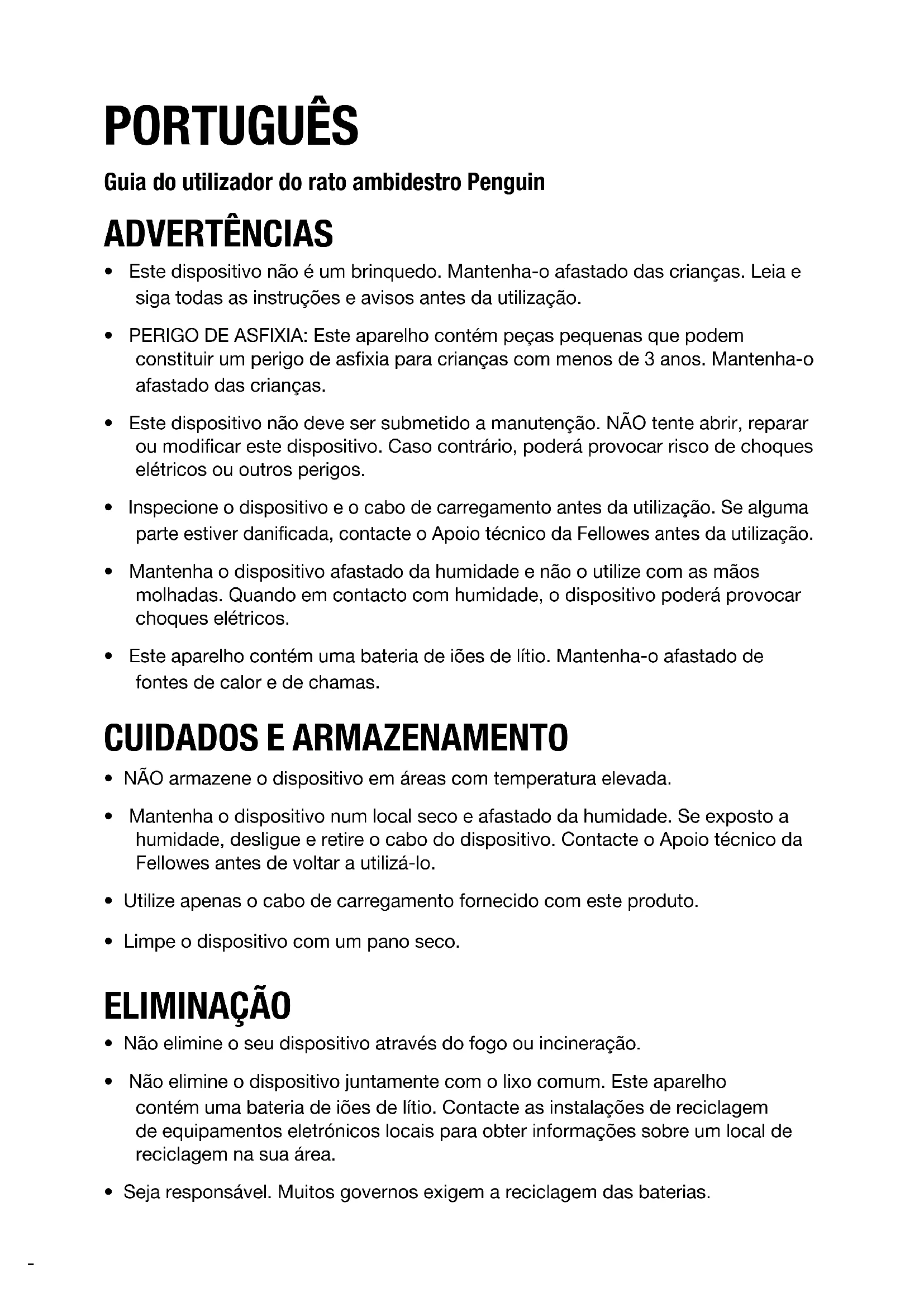 PORTUGUÊS

Guia do utilizador do rato ambidestro Penguin

ADVERTÊNCIAS

• Este dispositivo não é um brinquedo. Mantenha-o afastado das crianças. Leia e siga todas as instruções e avisos antes da utilização.

• PERIGO DE ASFIXIA: Este aparelho contém peças pequenas que podem constituir um perigo de asfixia para crianças com menos de 3 anos. Mantenha-o afastado das crianças.

• Este dispositivo não deve ser submetido a manutenção. NÃO tente abrir, reparar ou modificar este dispositivo. Caso contrário, poderá provocar risco de choques elétricos ou outros perigos.

• Inspecione o dispositivo e o cabo de carregamento antes da utilização. Se alguma parte estiver danificada, contacte o Apoio técnico da Fellowes antes da utilização.

• Mantenha o dispositivo afastado da humidade e não o utilize com as mãos molhadas. Quando em contacto com humidade, o dispositivo poderá provocar choques elétricos.

• Este aparelho contém uma bateria de iões de lítio. Mantenha-o afastado de fontes de calor e de chamas.

CUIDADOS E ARMAZENAMENTO

• NÃO armazene o dispositivo em áreas com temperatura elevada.

• Mantenha o dispositivo num local seco e afastado da humidade. Se exposto a humidade, desligue e retire o cabo do dispositivo. Contacte o Apoio técnico da Fellowes antes de voltar a utilizá-lo.

• Utilize apenas o cabo de carregamento fornecido com este produto.

• Limpe o dispositivo com um pano seco.

ELIMINAÇÃO

• Não elimine o seu dispositivo através do fogo ou incineração.

• Não elimine o dispositivo juntamente com o lixo comum. Este aparelho contém uma bateria de iões de lítio. Contacte as instalações de reciclagem de equipamentos eletrónicos locais para obter informações sobre um local de reciclagem na sua área.

• Seja responsável. Muitos governos exigem a reciclagem das baterias.

-